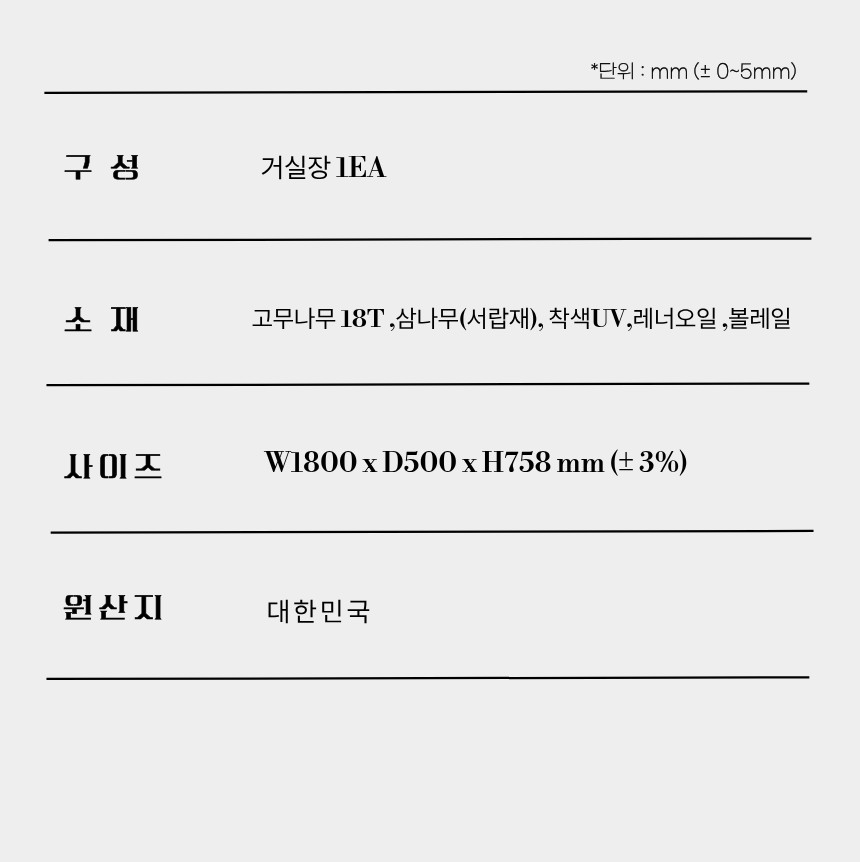 *단위 : mm (± 0~5mm)

구 성

거실장 1EA

소 재

고무나무 18T ,삼나무(서랍재), 착색UV,레너오일 ,볼레일

사이즈

W1800 x D500 x H758 mm (± 3%)

원산지

대한민국